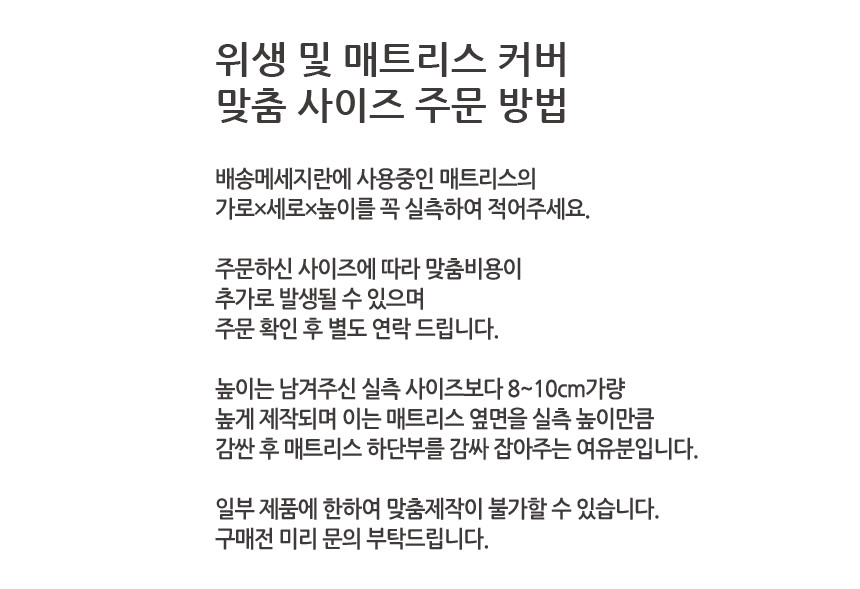 위생 및 매트리스 커버
맞춤 사이즈 주문 방법

배송메세지란에 사용중인 매트리스의
가로×세로×높이를 꼭 실측하여 적어주세요.

주문하신 사이즈에 따라 맞춤비용이
추가로 발생될 수 있으며
주문 확인 후 별도 연락 드립니다.

높이는 남겨주신 실측 사이즈보다 8~10cm가량
높게 제작되며 이는 매트리스 옆면을 실측 높이만큼
감싼 후 매트리스 하단부를 감싸 잡아주는 여유분입니다.

일부 제품에 한하여 맞춤제작이 불가할 수 있습니다.
구매전 미리 문의 부탁드립니다.